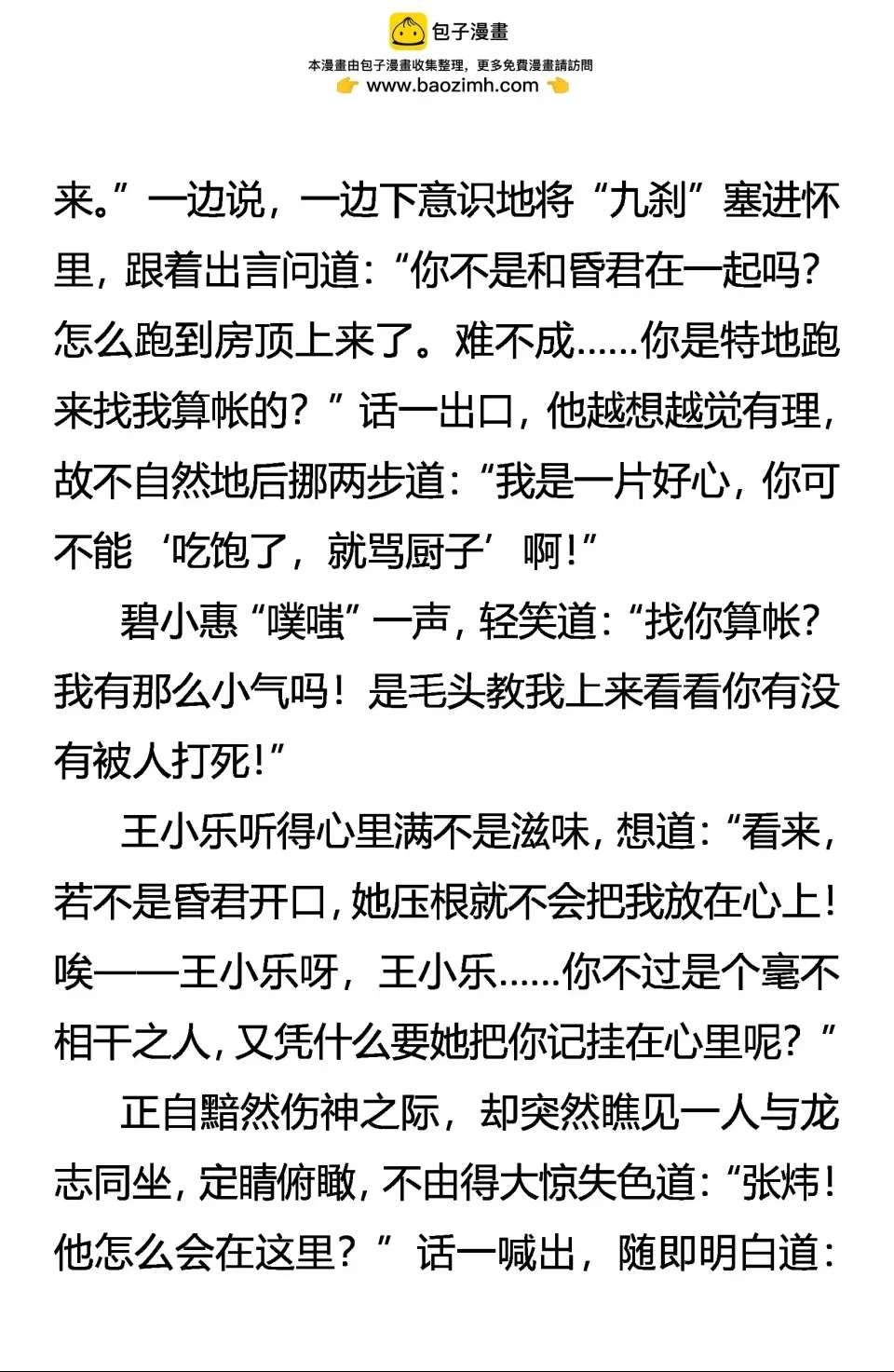 包子漫畫
本漫畫由包子漫畫收集整理，更多免費漫畫請訪問
www.baozimh.com

来。”一边说，一边下意识地将“九刹”塞进怀里，跟着出言问道：“你不是和昏君在一起吗？怎么跑到房顶上来了。难不成……你是特地跑来找我算帐的？”话一出口，他越想越觉有理，故不自然地后挪两步道：“我是一片好心，你可不能‘吃饱了，就骂厨子’啊！”

碧小惠“噗嗤”一声，轻笑道：“找你算帐？我有那么小气吗！是毛头教我上来看看你有没有被人打死！”

王小乐听得心里满不是滋味，想道：“看来，若不是昏君开口，她压根就不会把我放在心上！唉——王小乐呀，王小乐……你不过是个毫不相干之人，又凭什么要她把你记挂在心里呢？”

正自黯然伤神之际，却突然瞧见一人与龙志同坐，定睛俯瞰，不由得大惊失色道：“张炜！他怎么会在这里？”话一喊出，随即明白道：